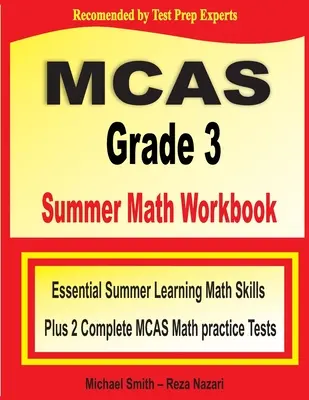 Recomended by Test Prep Experts

MCAS
Grade 3
Summer Math Workbook

Essential Summer Learning Math Skills
Plus 2 Complete MCAS Math practice Tests

Michael Smith – Reza Nazari